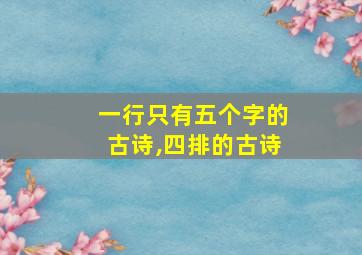 一行只有五个字的古诗,四排的古诗